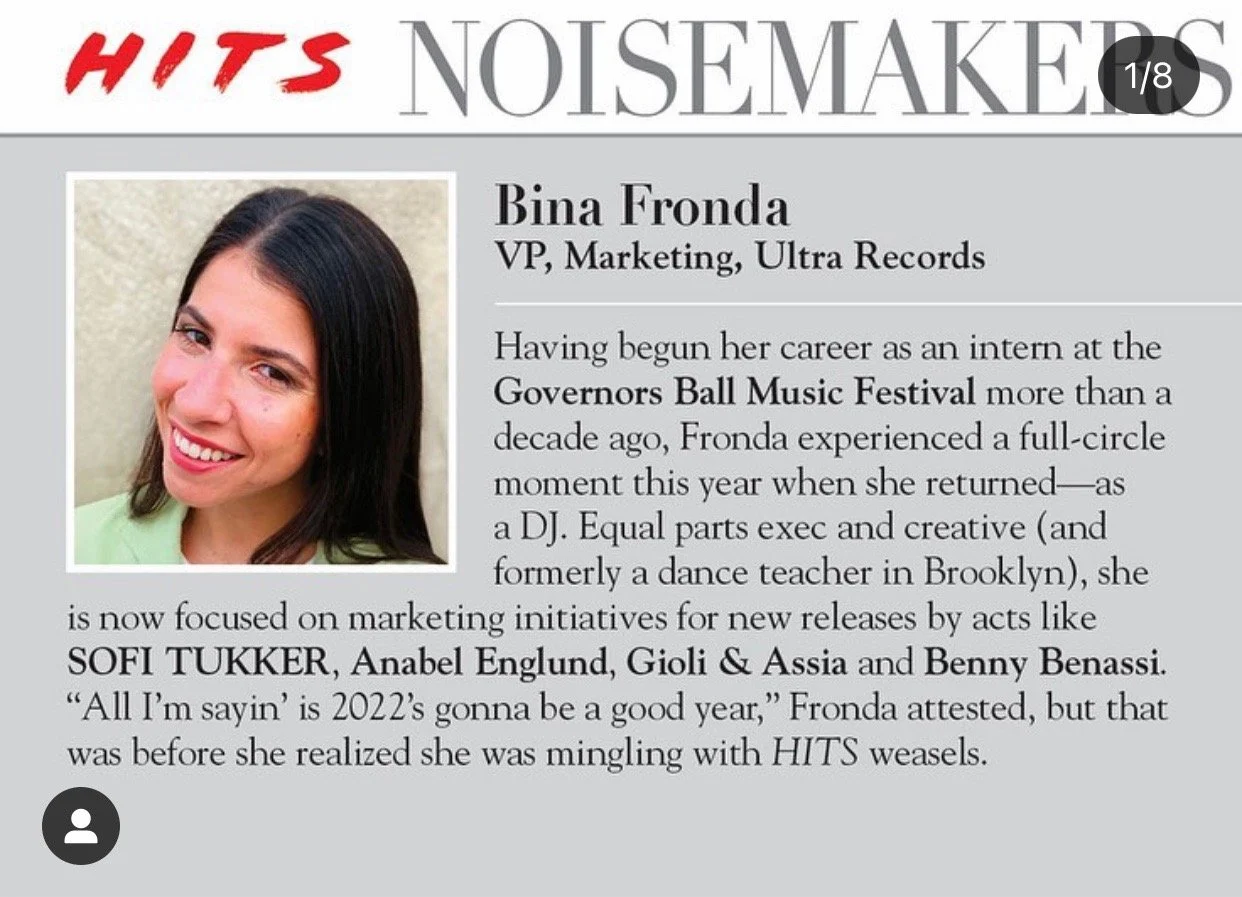 HITS NOISEMAKERS

1/8

Bina Fronda
VP, Marketing, Ultra Records

Having begun her career as an intern at the Governors Ball Music Festival more than a decade ago, Fronda experienced a full-circle moment this year when she returned—as a DJ. Equal parts exec and creative (and formerly a dance teacher in Brooklyn), she is now focused on marketing initiatives for new releases by acts like SOFI TUKKER, Anabel Englund, Gioli & Assia and Benny Benassi. "All I'm sayin' is 2022's gonna be a good year," Fronda attested, but that was before she realized she was mingling with HITS weasels.